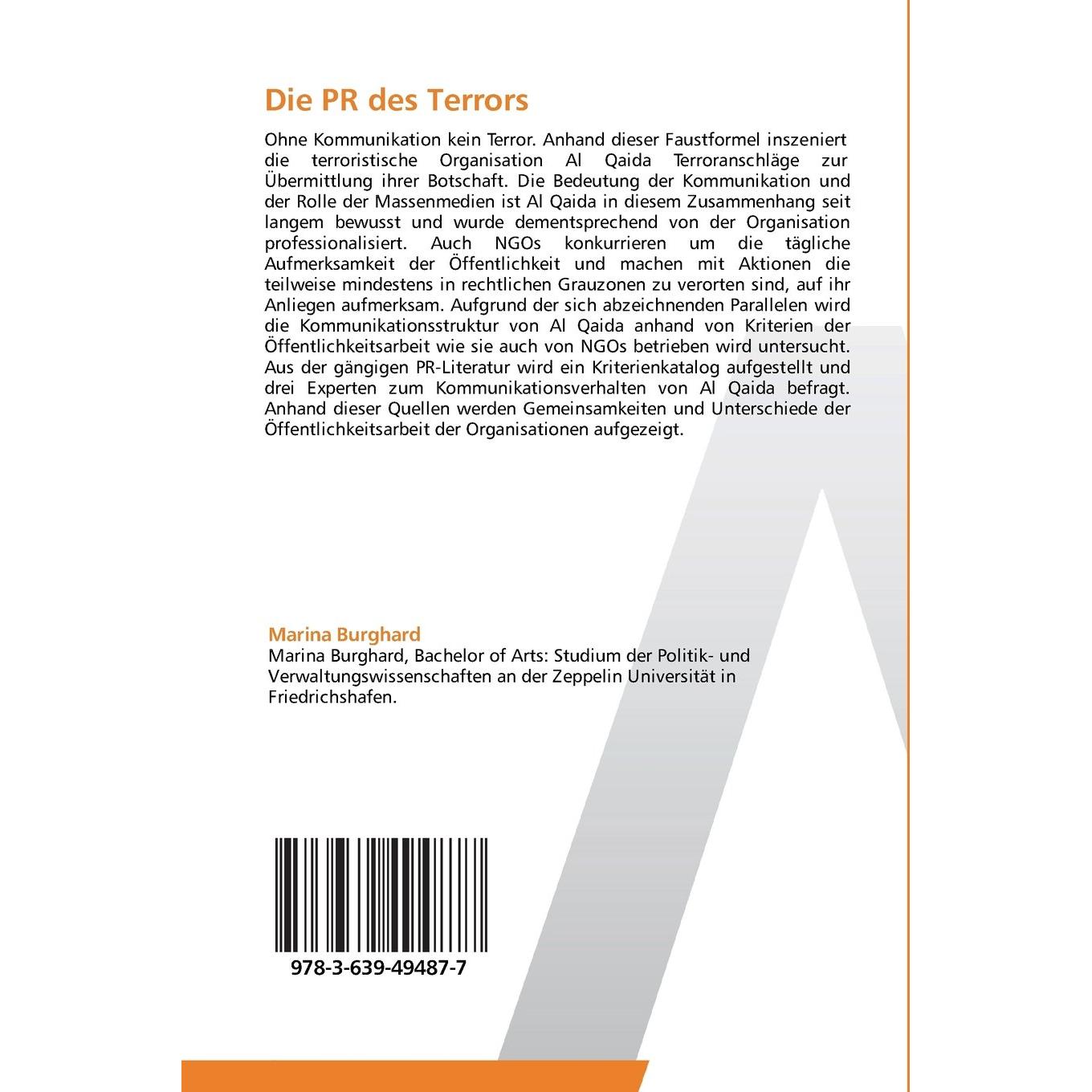 Die PR des Terrors

Ohne Kommunikation kein Terror. Anhand dieser Faustformel inszeniert die terroristische Organisation Al Qaida Terroranschläge zur Übermittlung ihrer Botschaft. Die Bedeutung der Kommunikation und der Rolle der Massenmedien ist Al Qaida in diesem Zusammenhang seit langem bewusst und wurde dementsprechend von der Organisation professionalisiert. Auch NGOs konkurrieren um die tägliche Aufmerksamkeit der Öffentlichkeit und machen mit Aktionen die teilweise mindestens in rechtlichen Grauzonen zu verorten sind, auf ihr Anliegen aufmerksam. Aufgrund der sich abzeichnenden Parallelen wird die Kommunikationsstruktur von Al Qaida anhand von Kriterien der Öffentlichkeitsarbeit wie sie auch von NGOs betrieben wird untersucht. Aus der gängigen PR-Literatur wird ein Kriterienkatalog aufgestellt und drei Experten zum Kommunikationsverhalten von Al Qaida befragt. Anhand dieser Quellen werden Gemeinsamkeiten und Unterschiede der Öffentlichkeitsarbeit der Organisationen aufgezeigt.

Marina Burghard

Marina Burghard, Bachelor of Arts: Studium der Politik- und Verwaltungswissenschaften an der Zeppelin Universität in Friedrichshafen.

978-3-639-49487-7